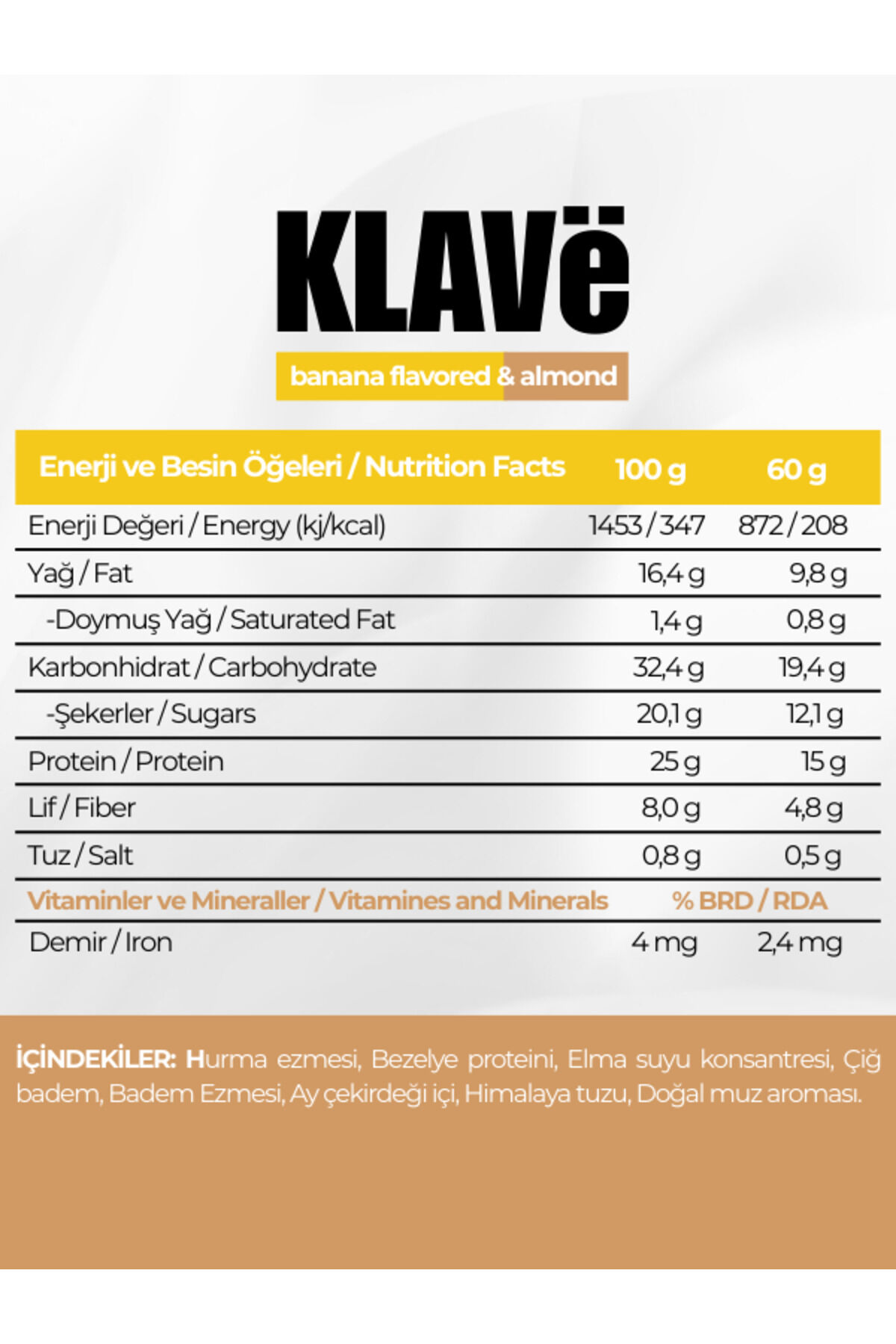 KLAVë

banana flavored & almond

| Enerji ve Besin Öğeleri / Nutrition Facts | 100 g | 60 g |
|---|---|---|
| Enerji Değeri / Energy (kj/kcal) | 1453 / 347 | 872 / 208 |
| Yağ / Fat | 16,4 g | 9,8 g |
| -Doymuş Yağ / Saturated Fat | 1,4 g | 0,8 g |
| Karbonhidrat / Carbohydrate | 32,4 g | 19,4 g |
| -Şekerler / Sugars | 20,1 g | 12,1 g |
| Protein / Protein | 25 g | 15 g |
| Lif / Fiber | 8,0 g | 4,8 g |
| Tuz / Salt | 0,8 g | 0,5 g |
| Vitaminler ve Mineraller / Vitamines and Minerals | % BRD / RDA | |
| Demir / Iron | 4 mg | 2,4 mg |

İÇİNDEKİLER: Hurma ezmesi, Bezelye proteini, Elma suyu konsantresi, Çiğ badem, Badem Ezmesi, Ay çekirdeği içi, Himalaya tuzu, Doğal muz aroması.